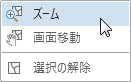 ズーム
画面移動
選択の解除